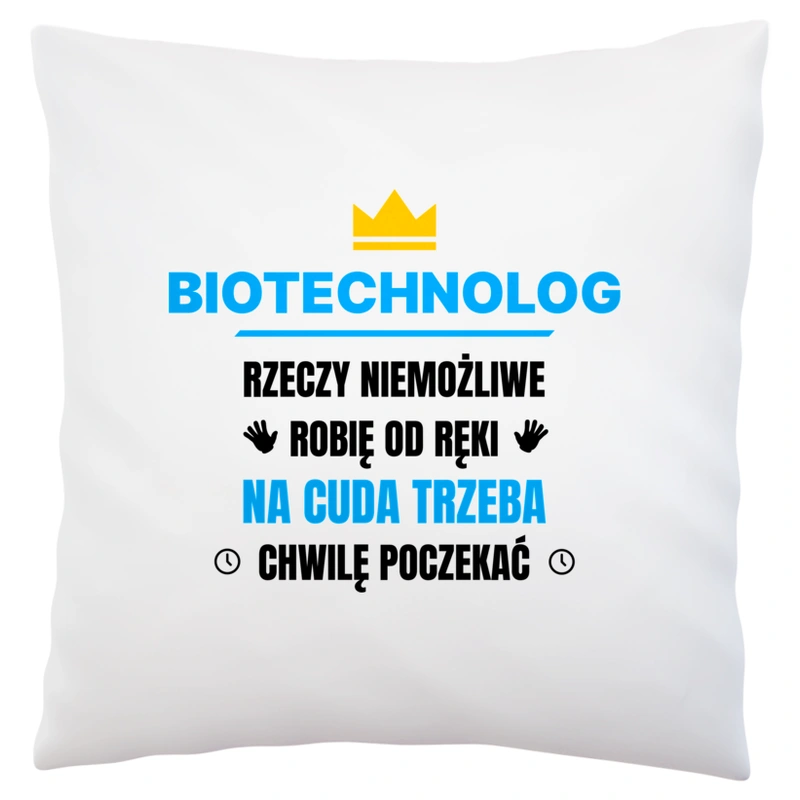 BIOTECHNOLOG

RZECZY NIEMOŻLIWE
ROBIĘ OD RĘKI
NA CUDA TRZEBA
CHWILĘ POCZEKAĆ